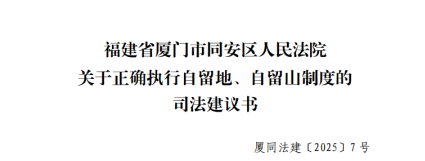 福建省厦门市同安区人民法院
关于正确执行自留地、自留山制度的
司法建议书

厦同法建〔2025〕7号